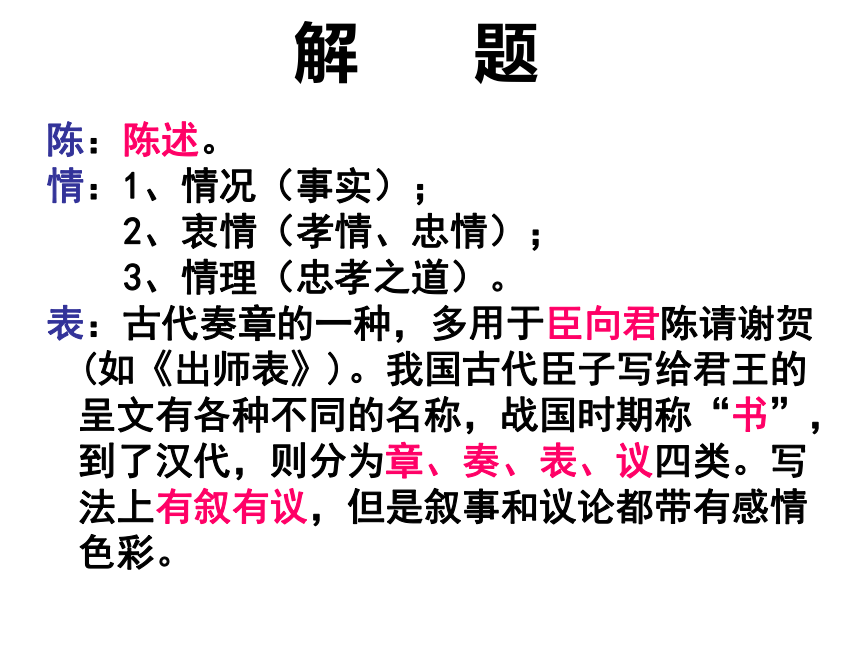 解　题

陈：陈述。
情：1、情况（事实）；
　　2、衷情（孝情、忠情）；
　　3、情理（忠孝之道）。
表：古代奏章的一种，多用于臣向君陈请谢贺（如《出师表》）。我国古代臣子写给君王的呈文有各种不同的名称，战国时期称“书”，到了汉代，则分为章、奏、表、议四类。写法上有叙有议，但是叙事和议论都带有感情色彩。